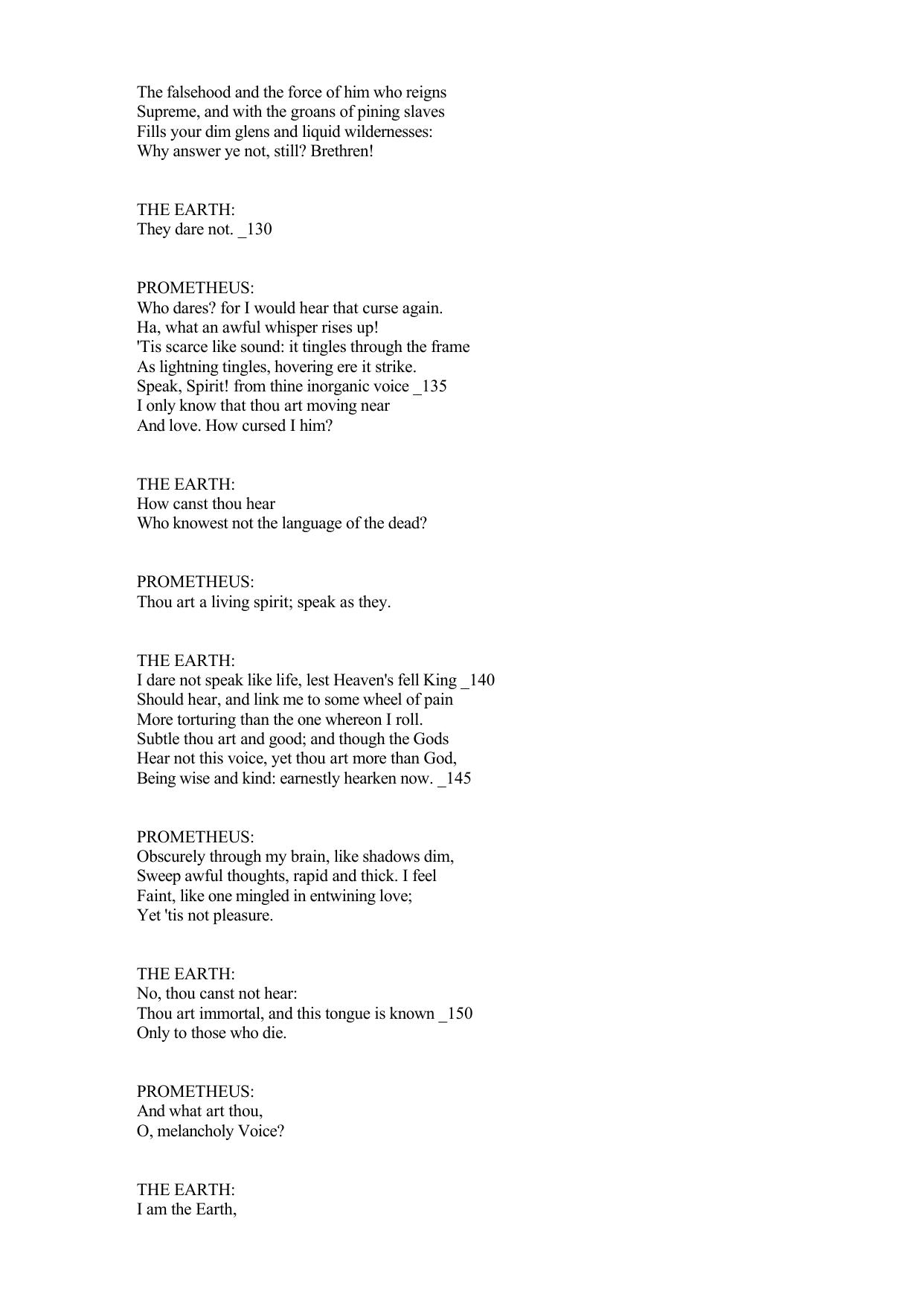 The falsehood and the force of him who reigns
Supreme, and with the groans of pining slaves
Fills your dim glens and liquid wildernesses:
Why answer ye not, still? Brethren!

THE EARTH:
They dare not. _130

PROMETHEUS:
Who dares? for I would hear that curse again.
Ha, what an awful whisper rises up!
'Tis scarce like sound: it tingles through the frame
As lightning tingles, hovering ere it strike.
Speak, Spirit! from thine inorganic voice _135
I only know that thou art moving near
And love. How cursed I him?

THE EARTH:
How canst thou hear
Who knowest not the language of the dead?

PROMETHEUS:
Thou art a living spirit; speak as they.

THE EARTH:
I dare not speak like life, lest Heaven's fell King _140
Should hear, and link me to some wheel of pain
More torturing than the one whereon I roll.
Subtle thou art and good; and though the Gods
Hear not this voice, yet thou art more than God,
Being wise and kind: earnestly hearken now. _145

PROMETHEUS:
Obscurely through my brain, like shadows dim,
Sweep awful thoughts, rapid and thick. I feel
Faint, like one mingled in entwining love;
Yet 'tis not pleasure.

THE EARTH:
No, thou canst not hear:
Thou art immortal, and this tongue is known _150
Only to those who die.

PROMETHEUS:
And what art thou,
O, melancholy Voice?

THE EARTH:
I am the Earth,